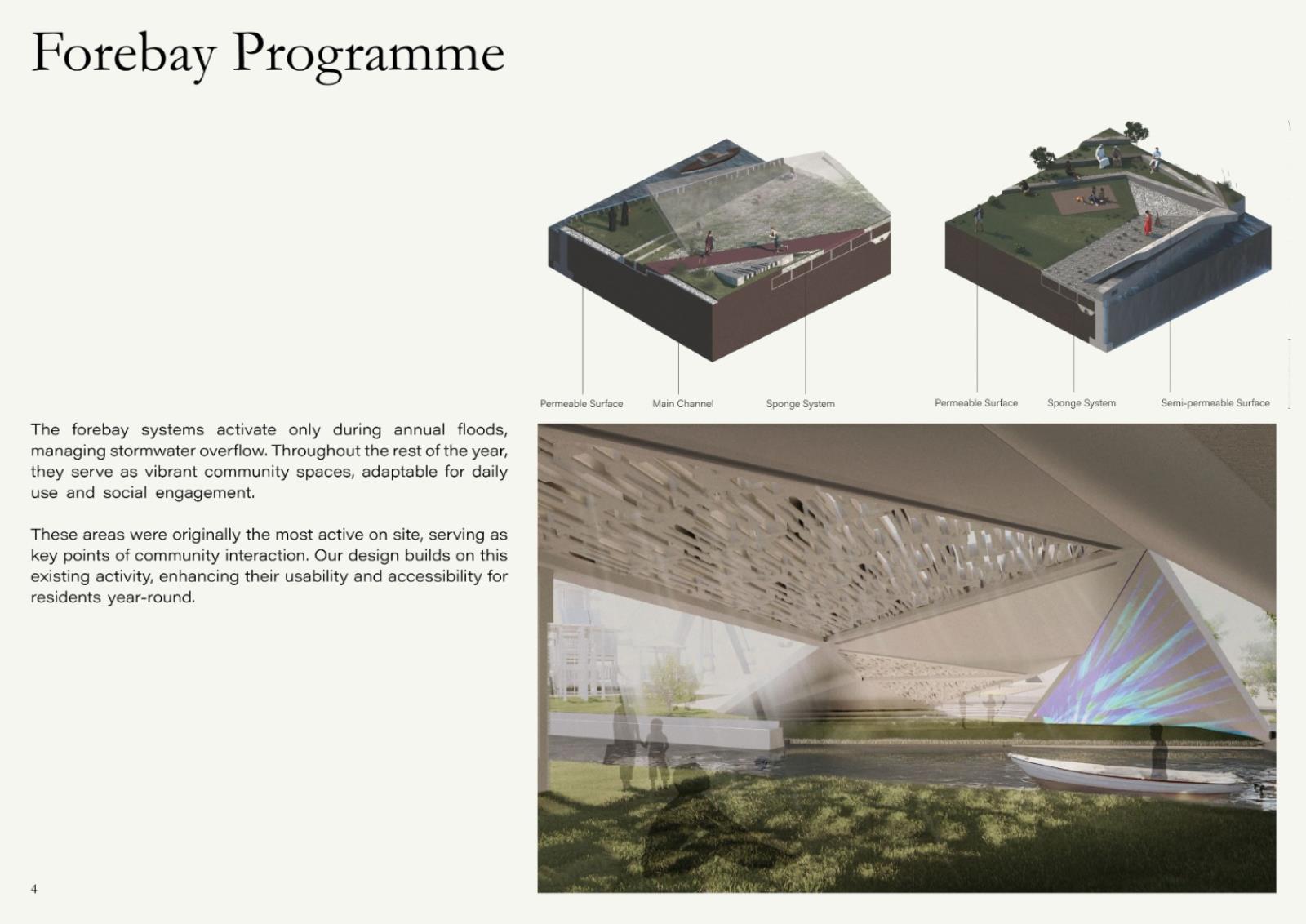 Forebay Programme

Permeable Surface

Main Channel

Sponge System

Permeable Surface

Sponge System

Semi-permeable Surface

The forebay systems activate only during annual floods, managing stormwater overflow. Throughout the rest of the year, they serve as vibrant community spaces, adaptable for daily use and social engagement.

These areas were originally the most active on site, serving as key points of community interaction. Our design builds on this existing activity, enhancing their usability and accessibility for residents year-round.

4